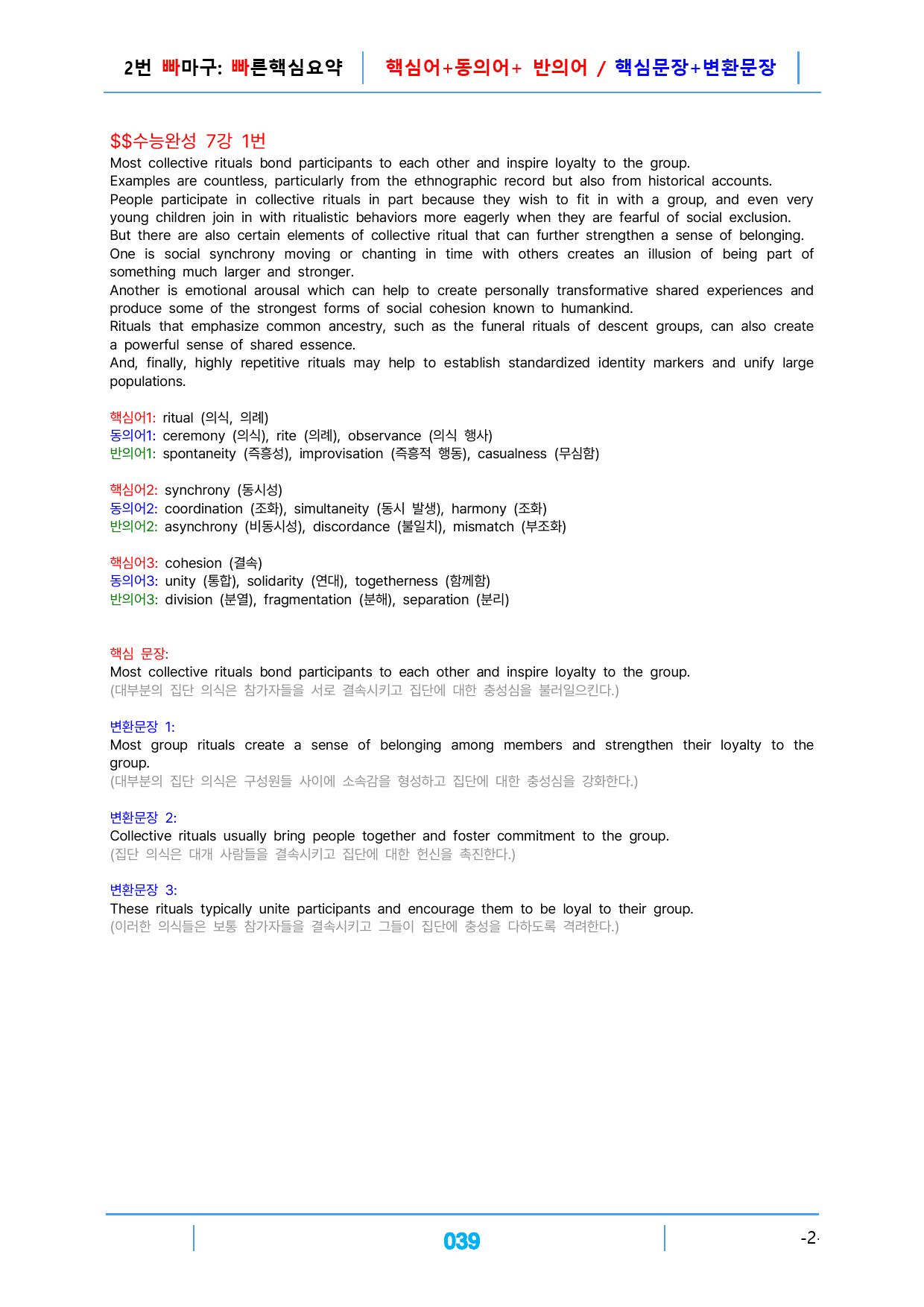 2번 빠마구: 빠른핵심요약 핵심어+동의어+ 반의어 / 핵심문장+변환문장

$$수능완성 7강 1번
Most collective rituals bond participants to each other and inspire loyalty to the group.
Examples are countless, particularly from the ethnographic record but also from historical accounts.
People participate in collective rituals in part because they wish to fit in with a group, and even very young children join in with ritualistic behaviors more eagerly when they are fearful of social exclusion.
But there are also certain elements of collective ritual that can further strengthen a sense of belonging.
One is social synchrony moving or chanting in time with others creates an illusion of being part of something much larger and stronger.
Another is emotional arousal which can help to create personally transformative shared experiences and produce some of the strongest forms of social cohesion known to humankind.
Rituals that emphasize common ancestry, such as the funeral rituals of descent groups, can also create a powerful sense of shared essence.
And, finally, highly repetitive rituals may help to establish standardized identity markers and unify large populations.

핵심어1: ritual (의식, 의례)
동의어1: ceremony (의식), rite (의례), observance (의식 행사)
반의어1: spontaneity (즉흥성), improvisation (즉흥적 행동), casualness (무심함)

핵심어2: synchrony (동시성)
동의어2: coordination (조화), simultaneity (동시 발생), harmony (조화)
반의어2: asynchrony (비동시성), discordance (불일치), mismatch (부조화)

핵심어3: cohesion (결속)
동의어3: unity (통합), solidarity (연대), togetherness (함께함)
반의어3: division (분열), fragmentation (분해), separation (분리)

핵심 문장:
Most collective rituals bond participants to each other and inspire loyalty to the group.
(대부분의 집단 의식은 참가자들을 서로 결속시키고 집단에 대한 충성심을 불러일으킨다.)

변환문장 1:
Most group rituals create a sense of belonging among members and strengthen their loyalty to the group.
(대부분의 집단 의식은 구성원들 사이에 소속감을 형성하고 집단에 대한 충성심을 강화한다.)

변환문장 2:
Collective rituals usually bring people together and foster commitment to the group.
(집단 의식은 대개 사람들을 결속시키고 집단에 대한 헌신을 촉진한다.)

변환문장 3:
These rituals typically unite participants and encourage them to be loyal to their group.
(이러한 의식들은 보통 참가자들을 결속시키고 그들이 집단에 충성을 다하도록 격려한다.)

039

-2-